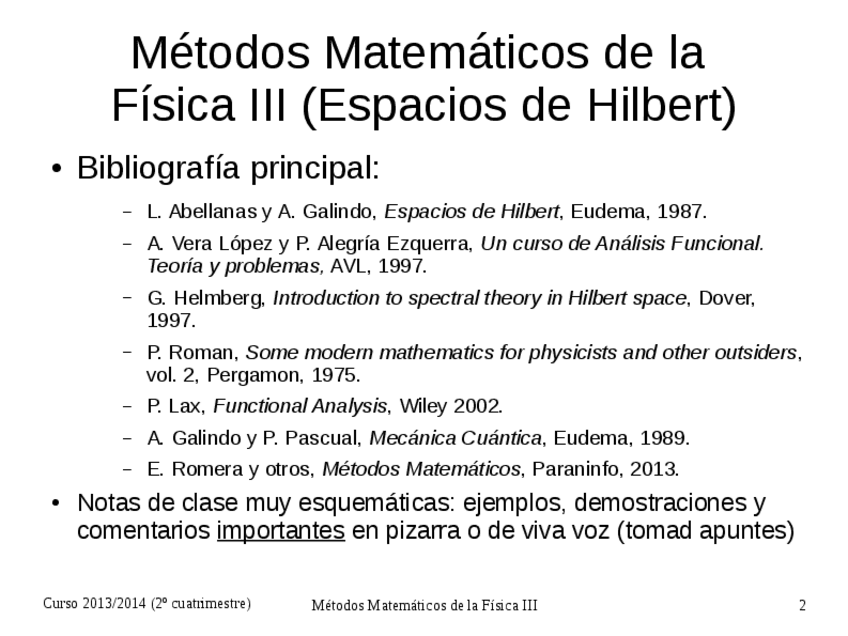 Métodos Matemáticos de la Física III (Espacios de Hilbert)

• Bibliografía principal:

– L. Abellanas y A. Galindo, Espacios de Hilbert, Eudema, 1987.

– A. Vera López y P. Alegría Ezquerra, Un curso de Análisis Funcional. Teoría y problemas, AVL, 1997.

– G. Helmberg, Introduction to spectral theory in Hilbert space, Dover, 1997.

– P. Roman, Some modern mathematics for physicists and other outsiders, vol. 2, Pergamon, 1975.

– P. Lax, Functional Analysis, Wiley 2002.

– A. Galindo y P. Pascual, Mecánica Cuántica, Eudema, 1989.

– E. Romera y otros, Métodos Matemáticos, Paraninfo, 2013.

• Notas de clase muy esquemáticas: ejemplos, demostraciones y comentarios importantes en pizarra o de viva voz (tomad apuntes)

Curso 2013/2014 (2º cuatrimestre)

Métodos Matemáticos de la Física III

2